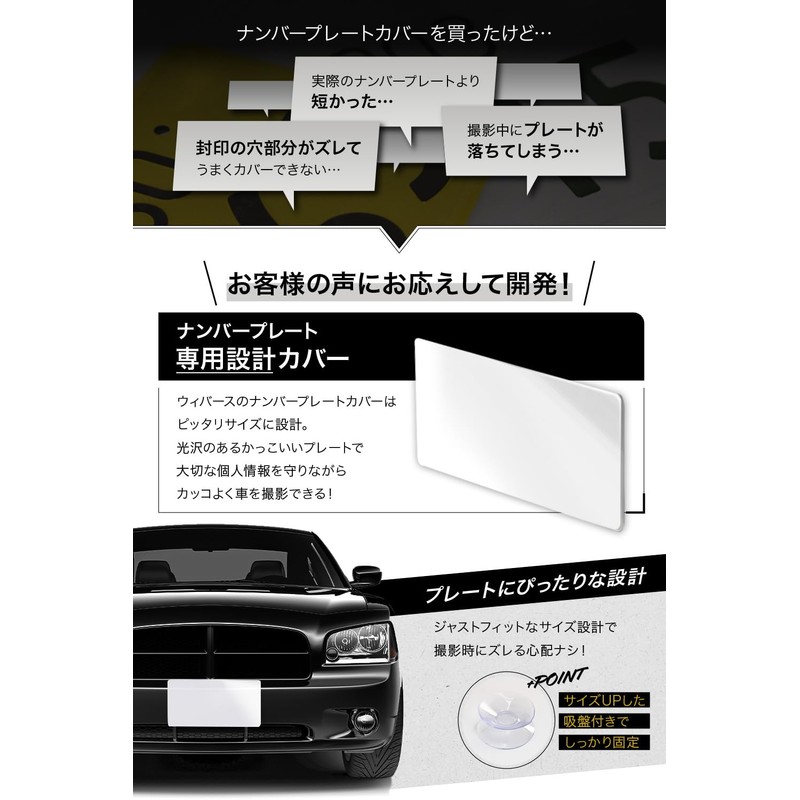 ナンバープレートカバーを買ったけど…

実際のナンバープレートより
短かった…

封印の穴部分がズレて
うまくカバーできない…

撮影中にプレートが
落ちてしまう…

お客様の声にお応えして開発！

ナンバープレート
専用設計カバー

ウィバースのナンバープレートカバーは
ピッタリサイズに設計。
光沢のあるかっこいいプレートで
大切な個人情報を守りながら
カッコよく車を撮影できる！

プレートにぴったりな設計

ジャストフィットなサイズ設計で
撮影時にズレる心配ナシ！

+POINT
サイズUPした
吸盤付きで
しっかり固定